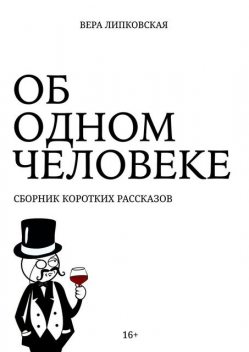 ВЕРА ЛИПКОВСКАЯ

ОБ ОДНОМ ЧЕЛОВЕКЕ

СБОРНИК КОРОТКИХ РАССКАЗОВ

16+